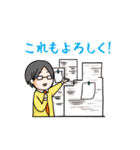 これもよろしく!